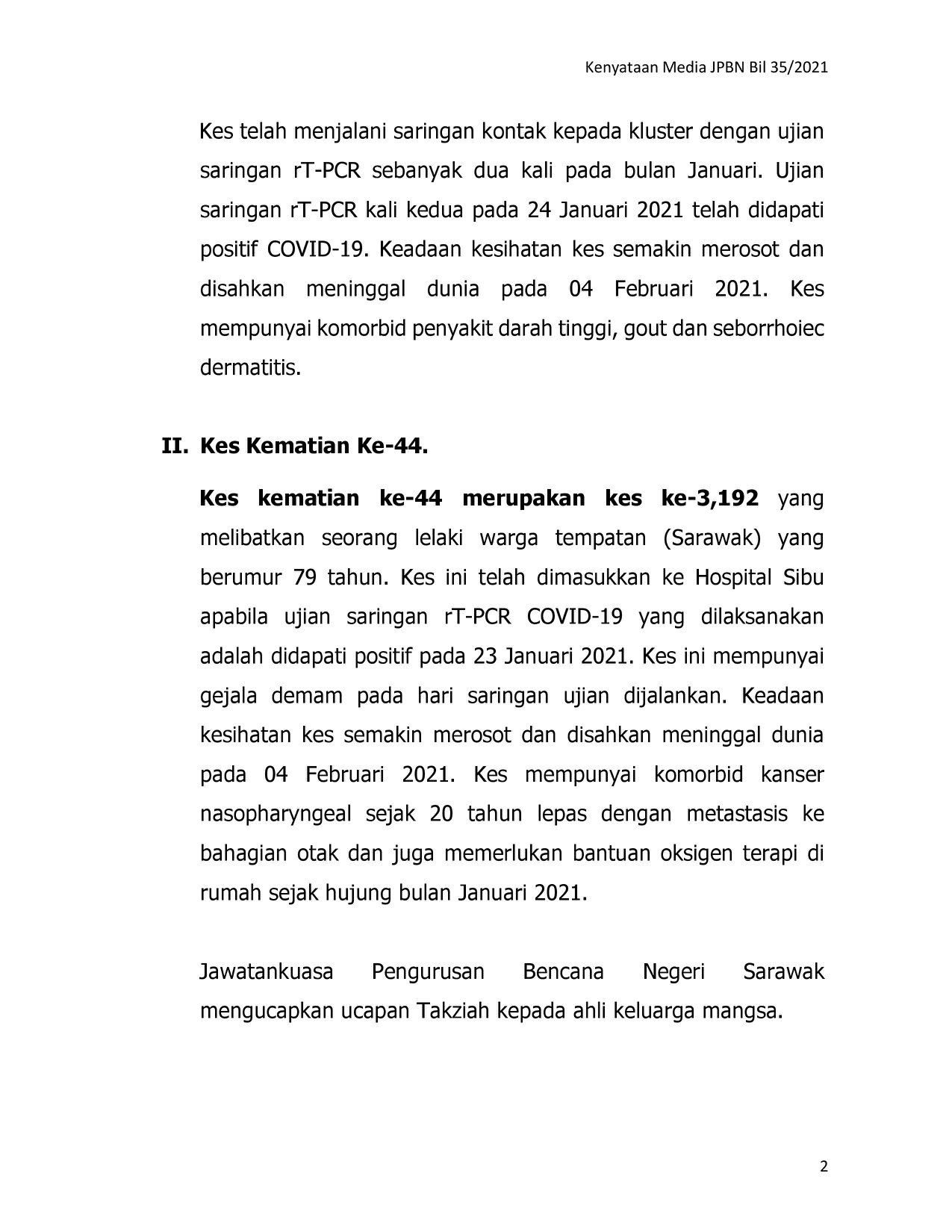 Kenyataan Media JPBN Bil 35/2021

Kes telah menjalani saringan kontak kepada kluster dengan ujian saringan rT-PCR sebanyak dua kali pada bulan Januari. Ujian saringan rT-PCR kali kedua pada 24 Januari 2021 telah didapati positif COVID-19. Keadaan kesihatan kes semakin merosot dan disahkan meninggal dunia pada 04 Februari 2021. Kes mempunyai komorbid penyakit darah tinggi, gout dan seborrhoiec dermatitis.

II. Kes Kematian Ke-44.

Kes kematian ke-44 merupakan kes ke-3,192 yang melibatkan seorang lelaki warga tempatan (Sarawak) yang berumur 79 tahun. Kes ini telah dimasukkan ke Hospital Sibu apabila ujian saringan rT-PCR COVID-19 yang dilaksanakan adalah didapati positif pada 23 Januari 2021. Kes ini mempunyai gejala demam pada hari saringan ujian dijalankan. Keadaan kesihatan kes semakin merosot dan disahkan meninggal dunia pada 04 Februari 2021. Kes mempunyai komorbid kanser nasopharyngeal sejak 20 tahun lepas dengan metastasis ke bahagian otak dan juga memerlukan bantuan oksigen terapi di rumah sejak hujung bulan Januari 2021.

Jawatankuasa Pengurusan Bencana Negeri Sarawak mengucapkan ucapan Takziah kepada ahli keluarga mangsa.

2